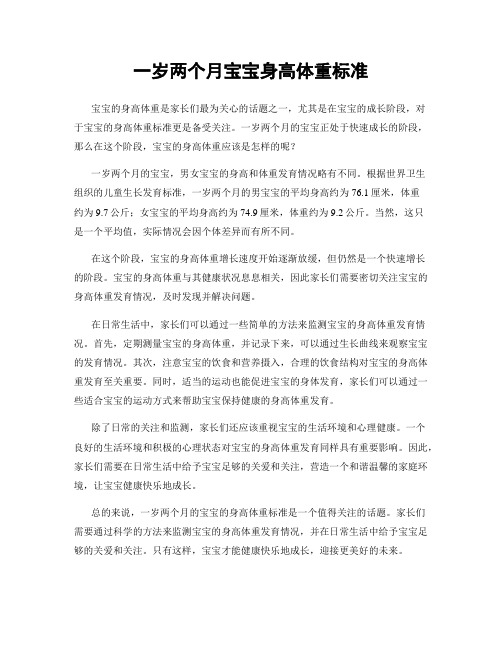 一岁两个月宝宝身高体重标准

宝宝的身高体重是家长们最为关心的话题之一，尤其是在宝宝的成长阶段，对于宝宝的身高体重标准更是备受关注。一岁两个月的宝宝正处于快速成长的阶段，那么在这个阶段，宝宝的身高体重应该是怎样的呢？

一岁两个月的宝宝，男女宝宝的身高和体重发育情况略有不同。根据世界卫生组织的儿童生长发育标准，一岁两个月的男宝宝的平均身高约为76.1厘米，体重约为9.7公斤；女宝宝的平均身高约为74.9厘米，体重约为9.2公斤。当然，这只是一个平均值，实际情况会因个体差异而有所不同。

在这个阶段，宝宝的身高体重增长速度开始逐渐放缓，但仍然是一个快速增长的阶段。宝宝的身高体重与其健康状况息息相关，因此家长们需要密切关注宝宝的身高体重发育情况，及时发现并解决问题。

在日常生活中，家长们可以通过一些简单的方法来监测宝宝的身高体重发育情况。首先，定期测量宝宝的身高体重，并记录下来，可以通过生长曲线来观察宝宝的发育情况。其次，注意宝宝的饮食和营养摄入，合理的饮食结构对宝宝的身高体重发育至关重要。同时，适当的运动也能促进宝宝的身体发育，家长们可以通过一些适合宝宝的运动方式来帮助宝宝保持健康的身高体重发育。

除了日常的关注和监测，家长们还应该重视宝宝的生活环境和心理健康。一个良好的生活环境和积极的心理状态对宝宝的身高体重发育同样具有重要影响。因此，家长们需要在日常生活中给予宝宝足够的关爱和关注，营造一个和谐温馨的家庭环境，让宝宝健康快乐地成长。

总的来说，一岁两个月的宝宝的身高体重标准是一个值得关注的话题。家长们需要通过科学的方法来监测宝宝的身高体重发育情况，并在日常生活中给予宝宝足够的关爱和关注。只有这样，宝宝才能健康快乐地成长，迎接更美好的未来。